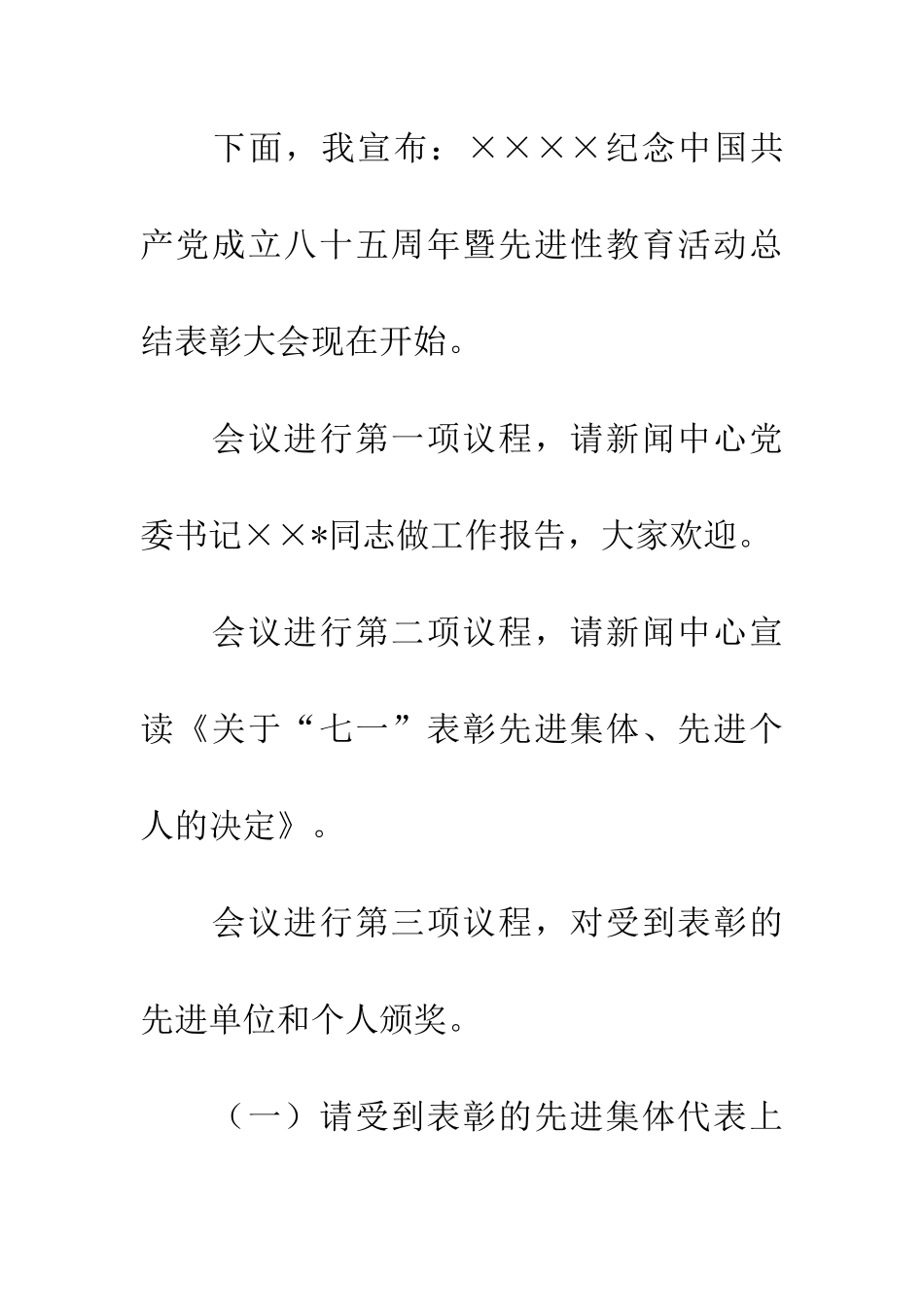 下面，我宣布：××××纪念中国共产党成立八十五周年暨先进性教育活动总结表彰大会现在开始。

会议进行第一项议程，请新闻中心党委书记××*同志做工作报告，大家欢迎。

会议进行第二项议程，请新闻中心宣读《关于“七一”表彰先进集体、先进个人的决定》。

会议进行第三项议程，对受到表彰的先进单位和个人颁奖。

（一）请受到表彰的先进集体代表上